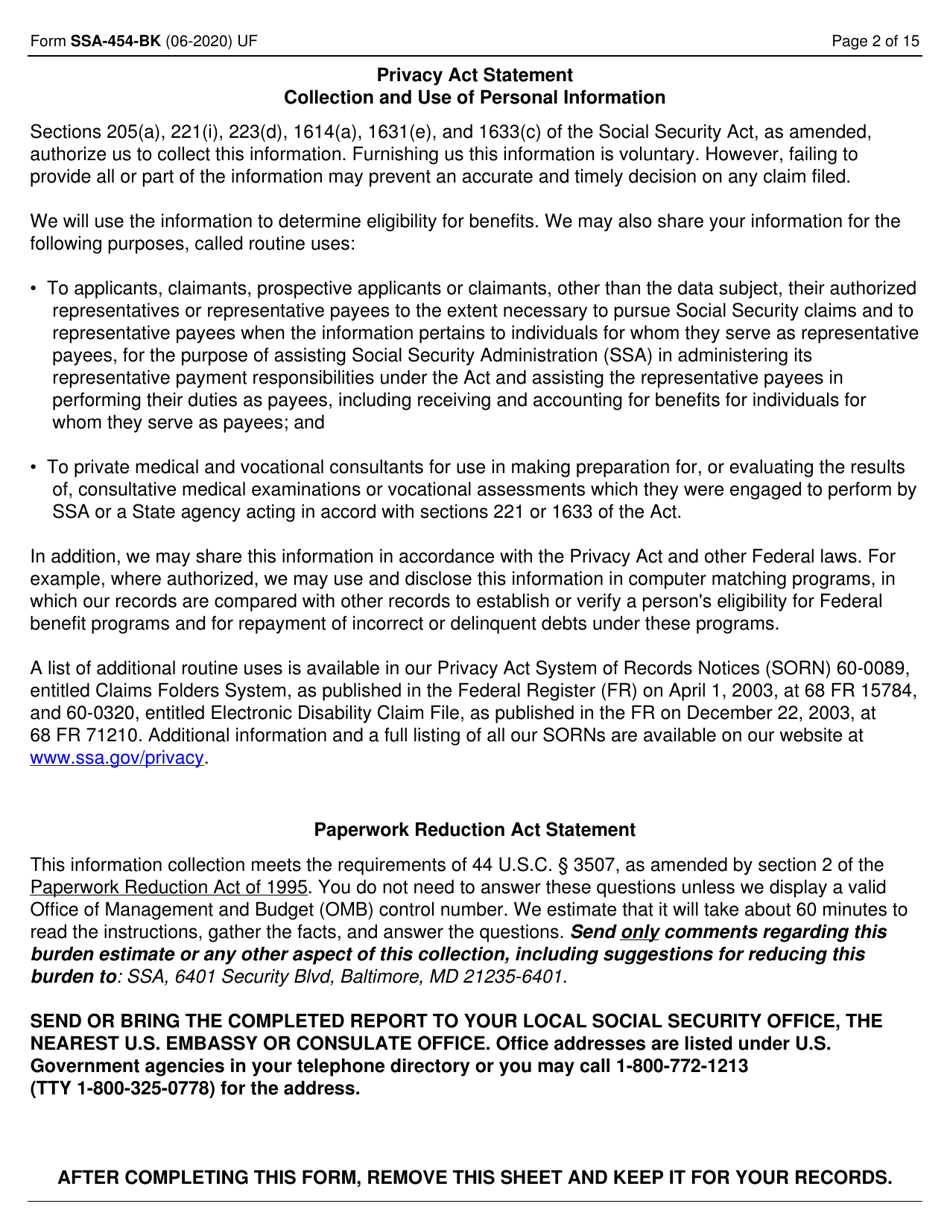 Form SSA-454-BK (06-2020) UF

Page 2 of 15

Privacy Act Statement
Collection and Use of Personal Information

Sections 205(a), 221(i), 223(d), 1614(a), 1631(e), and 1633(c) of the Social Security Act, as amended, authorize us to collect this information. Furnishing us this information is voluntary. However, failing to provide all or part of the information may prevent an accurate and timely decision on any claim filed.

We will use the information to determine eligibility for benefits. We may also share your information for the following purposes, called routine uses:

• To applicants, claimants, prospective applicants or claimants, other than the data subject, their authorized representatives or representative payees to the extent necessary to pursue Social Security claims and to representative payees when the information pertains to individuals for whom they serve as representative payees, for the purpose of assisting Social Security Administration (SSA) in administering its representative payment responsibilities under the Act and assisting the representative payees in performing their duties as payees, including receiving and accounting for benefits for individuals for whom they serve as payees; and

• To private medical and vocational consultants for use in making preparation for, or evaluating the results of, consultative medical examinations or vocational assessments which they were engaged to perform by SSA or a State agency acting in accord with sections 221 or 1633 of the Act.

In addition, we may share this information in accordance with the Privacy Act and other Federal laws. For example, where authorized, we may use and disclose this information in computer matching programs, in which our records are compared with other records to establish or verify a person's eligibility for Federal benefit programs and for repayment of incorrect or delinquent debts under these programs.

A list of additional routine uses is available in our Privacy Act System of Records Notices (SORN) 60-0089, entitled Claims Folders System, as published in the Federal Register (FR) on April 1, 2003, at 68 FR 15784, and 60-0320, entitled Electronic Disability Claim File, as published in the FR on December 22, 2003, at 68 FR 71210. Additional information and a full listing of all our SORNs are available on our website at www.ssa.gov/privacy.

Paperwork Reduction Act Statement

This information collection meets the requirements of 44 U.S.C. § 3507, as amended by section 2 of the Paperwork Reduction Act of 1995. You do not need to answer these questions unless we display a valid Office of Management and Budget (OMB) control number. We estimate that it will take about 60 minutes to read the instructions, gather the facts, and answer the questions. Send only comments regarding this burden estimate or any other aspect of this collection, including suggestions for reducing this burden to: SSA, 6401 Security Blvd, Baltimore, MD 21235-6401.

SEND OR BRING THE COMPLETED REPORT TO YOUR LOCAL SOCIAL SECURITY OFFICE, THE NEAREST U.S. EMBASSY OR CONSULATE OFFICE. Office addresses are listed under U.S. Government agencies in your telephone directory or you may call 1-800-772-1213 (TTY 1-800-325-0778) for the address.

AFTER COMPLETING THIS FORM, REMOVE THIS SHEET AND KEEP IT FOR YOUR RECORDS.